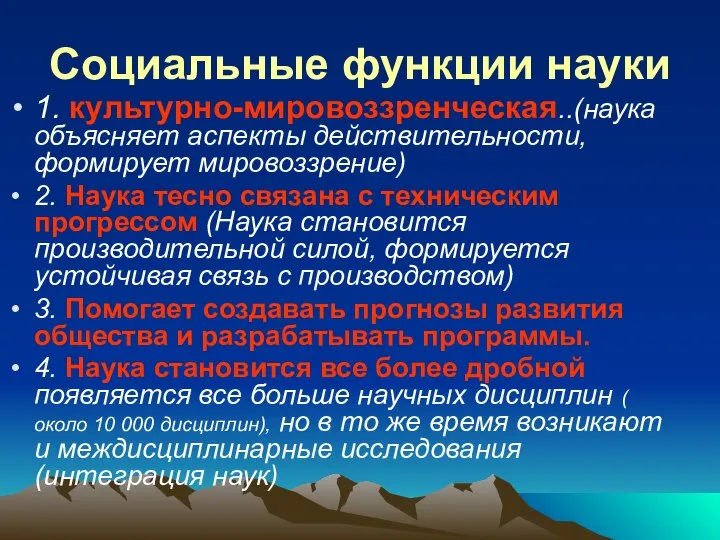 Социальные функции науки

• 1. культурно-мировоззренческая..(наука объясняет аспекты действительности, формирует мировоззрение)
• 2. Наука тесно связана с техническим прогрессом (Наука становится производительной силой, формируется устойчивая связь с производством)
• 3. Помогает создавать прогнозы развития общества и разрабатывать программы.
• 4. Наука становится все более дробной появляется все больше научных дисциплин ( около 10 000 дисциплин), но в то же время возникают и междисциплинарные исследования (интеграция наук)